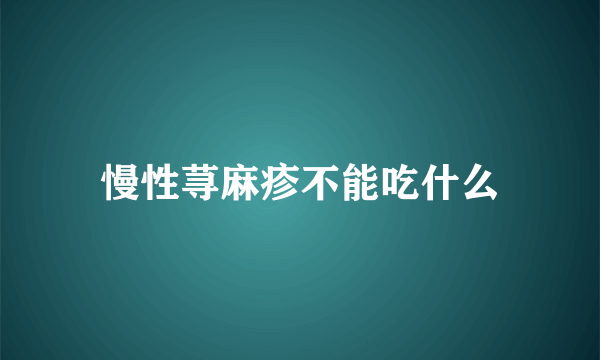 慢性荨麻疹不能吃什么